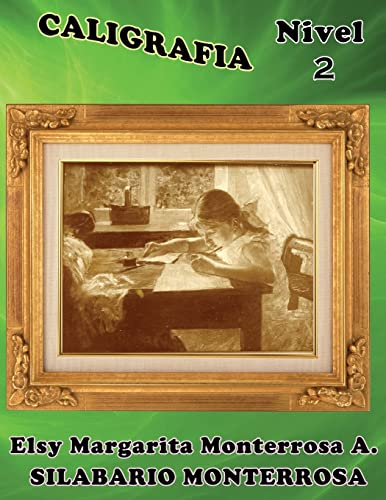 CALIGRAFIA

Nivel 2

Elsy Margarita Monterrosa A.
SILABARIO MONTERROSA